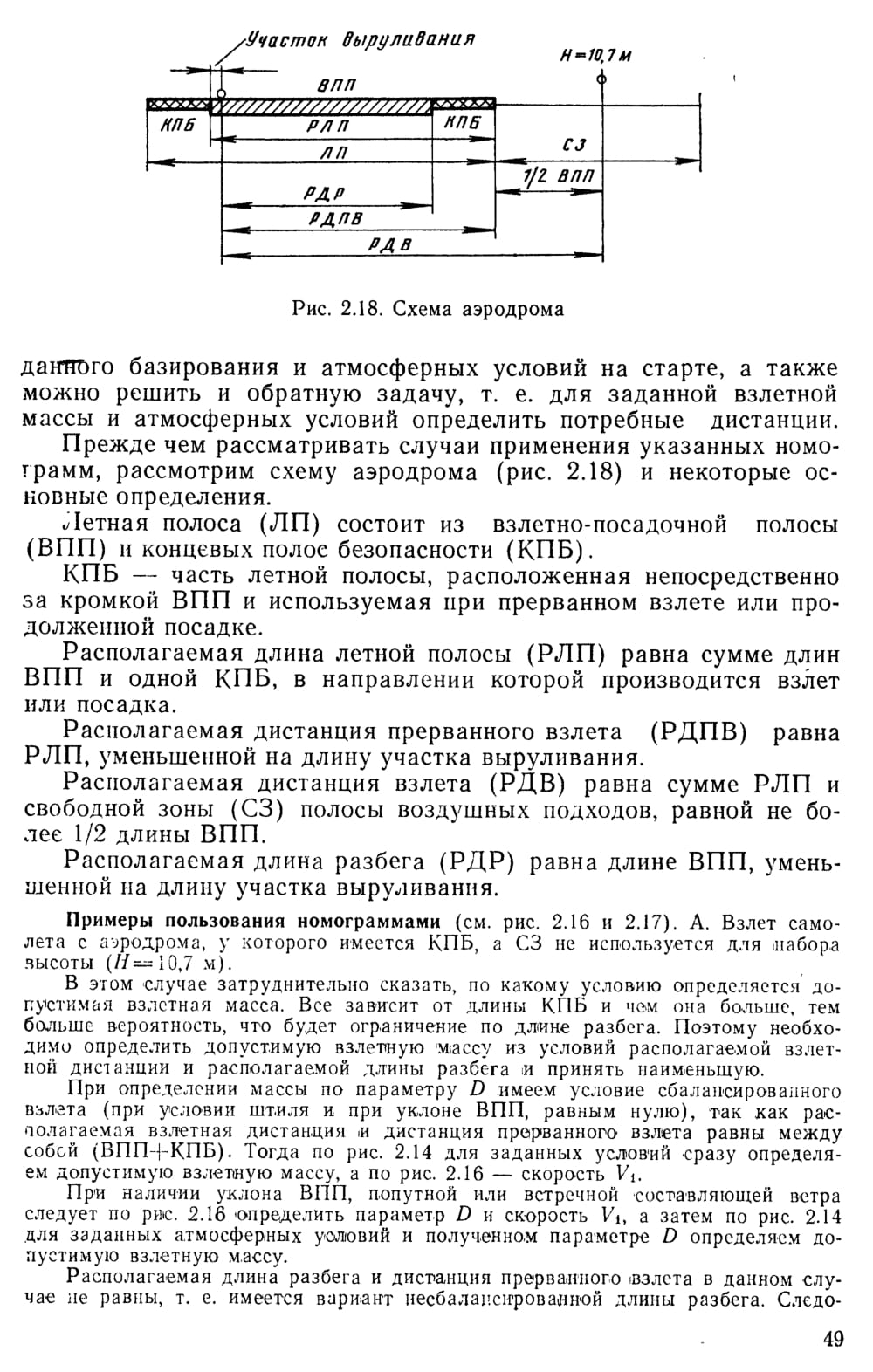 Участок выруливания

$H=10,7$ м

ВПП

КПБ

РЛП

КПБ

ЛП

СЗ

1/2 ВПП

РДР

РДПВ

РДВ

Рис. 2.18. Схема аэродрома

данного базирования и атмосферных условий на старте, а также можно решить и обратную задачу, т. е. для заданной взлетной массы и атмосферных условий определить потребные дистанции.

Прежде чем рассматривать случаи применения указанных номограмм, рассмотрим схему аэродрома (рис. 2.18) и некоторые основные определения.

Летная полоса (ЛП) состоит из взлетно-посадочной полосы (ВПП) и концевых полос безопасности (КПБ).

КПБ — часть летной полосы, расположенная непосредственно за кромкой ВПП и используемая при прерванном взлете или продолженной посадке.

Располагаемая длина летной полосы (РЛП) равна сумме длин ВПП и одной КПБ, в направлении которой производится взлет или посадка.

Располагаемая дистанция прерванного взлета (РДПВ) равна РЛП, уменьшенной на длину участка выруливания.

Располагаемая дистанция взлета (РДВ) равна сумме РЛП и свободной зоны (СЗ) полосы воздушных подходов, равной не более 1/2 длины ВПП.

Располагаемая длина разбега (РДР) равна длине ВПП, уменьшенной на длину участка выруливания.

Примеры пользования номограммами (см. рис. 2.16 и 2.17). А. Взлет самолета с аэродрома, у которого имеется КПБ, а СЗ не используется для набора высоты ($H=10,7$ м).

В этом случае затруднительно сказать, по какому условию определяется допустимая взлетная масса. Все зависит от длины КПБ и чем она больше, тем больше вероятность, что будет ограничение по длине разбега. Поэтому необходимо определить допустимую взлетную массу из условий располагаемой взлетной дистанции и располагаемой длины разбега и принять наименьшую.

При определении массы по параметру $D$ имеем условие сбалансированного взлета (при условии штиля и при уклоне ВПП, равным нулю), так как располагаемая взлетная дистанция и дистанция прерванного взлета равны между собой (ВПП+КПБ). Тогда по рис. 2.14 для заданных условий сразу определяем допустимую взлетную массу, а по рис. 2.16 — скорость $V_1$.

При наличии уклона ВПП, попутной или встречной составляющей ветра следует по рис. 2.16 определить параметр $D$ и скорость $V_1$, а затем по рис. 2.14 для заданных атмосферных условий и полученном параметре $D$ определяем допустимую взлетную массу.

Располагаемая длина разбега и дистанция прерванного взлета в данном случае не равны, т. е. имеется вариант несбалансированной длины разбега. Следо-

49